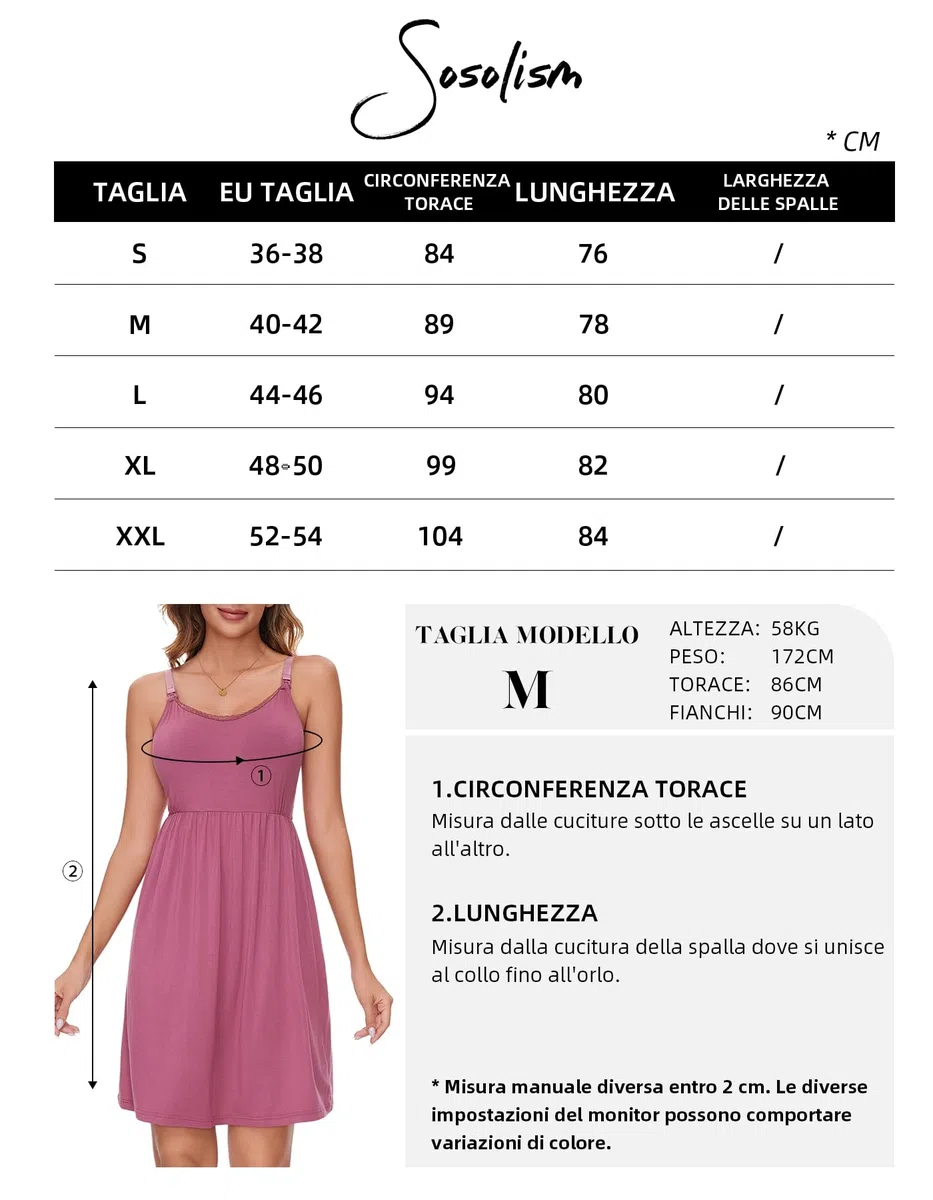 Sosolism

* CM

| TAGLIA | EU TAGLIA | CIRCONFERENZA TORACE | LUNGHEZZA | LARGHEZZA DELLE SPALLE |
|---|---|---|---|---|
| S | 36-38 | 84 | 76 | / |
| M | 40-42 | 89 | 78 | / |
| L | 44-46 | 94 | 80 | / |
| XL | 48-50 | 99 | 82 | / |
| XXL | 52-54 | 104 | 84 | / |

①
②

TAGLIA MODELLO
M

ALTEZZA: 58KG
PESO: 172CM
TORACE: 86CM
FIANCHI: 90CM

1.CIRCONFERENZA TORACE
Misura dalle cuciture sotto le ascelle su un lato all'altro.

2.LUNGHEZZA
Misura dalla cucitura della spalla dove si unisce al collo fino all'orlo.

* Misura manuale diversa entro 2 cm. Le diverse impostazioni del monitor possono comportare variazioni di colore.